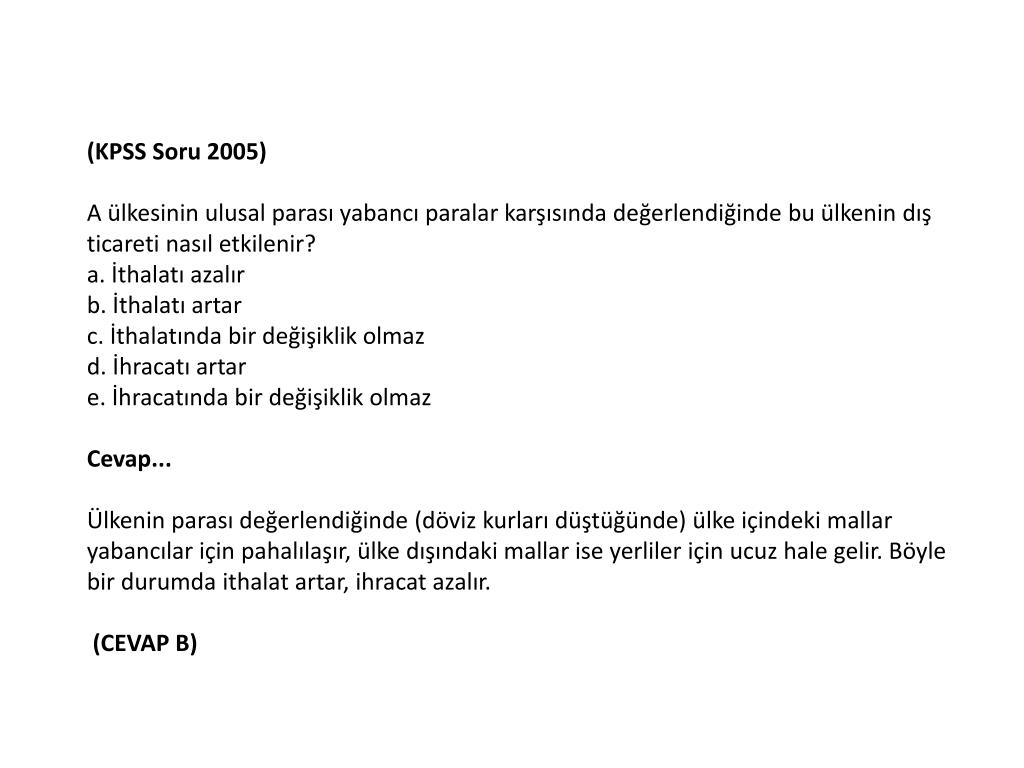 (KPSS Soru 2005)

A ülkesinin ulusal parası yabancı paralar karşısında değerlendiğinde bu ülkenin dış ticareti nasıl etkilenir?
a. İthalatı azalır
b. İthalatı artar
c. İthalatında bir değişiklik olmaz
d. İhracatı artar
e. İhracatında bir değişiklik olmaz

Cevap...

Ülkenin parası değerlendiğinde (döviz kurları düştüğünde) ülke içindeki mallar yabancılar için pahalılaşır, ülke dışındaki mallar ise yerliler için ucuz hale gelir. Böyle bir durumda ithalat artar, ihracat azalır.

(CEVAP B)